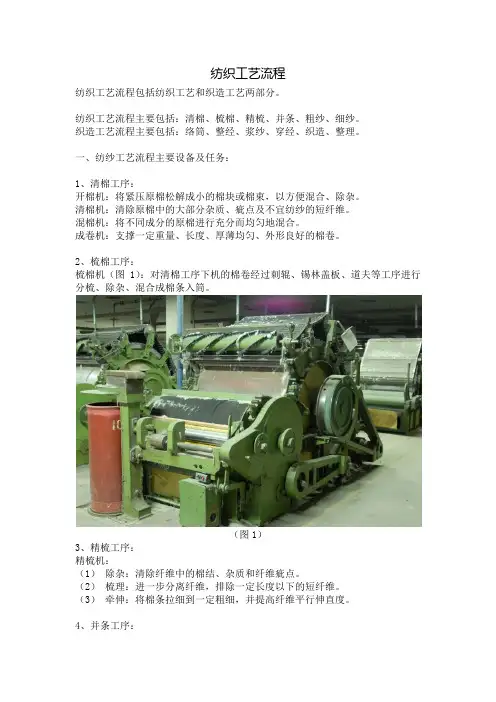 纺织工艺流程

纺织工艺流程包括纺织工艺和织造工艺两部分。

纺织工艺流程主要包括：清棉、梳棉、精梳、并条、粗纱、细纱。
织造工艺流程主要包括：络筒、整经、浆纱、穿经、织造、整理。

一、纺纱工艺流程主要设备及任务：

1、清棉工序：
开棉机：将紧压原棉松解成小的棉块或棉束，以方便混合、除杂。
清棉机：清除原棉中的大部分杂质、疵点及不宜纺纱的短纤维。
混棉机：将不同成分的原棉进行充分而均匀地混合。
成卷机：支撑一定重量、长度、厚薄均匀、外形良好的棉卷。

2、梳棉工序：
梳棉机（图1）：对清棉工序下机的棉卷经过刺辊、锡林盖板、道夫等工序进行分梳、除杂、混合成棉条入筒。

（图1）

3、精梳工序：
精梳机：
（1） 除杂：清除纤维中的棉结、杂质和纤维疵点。
（2） 梳理：进一步分离纤维，排除一定长度以下的短纤维。
（3） 牵伸：将棉条拉细到一定粗细，并提高纤维平行伸直度。

4、并条工序：